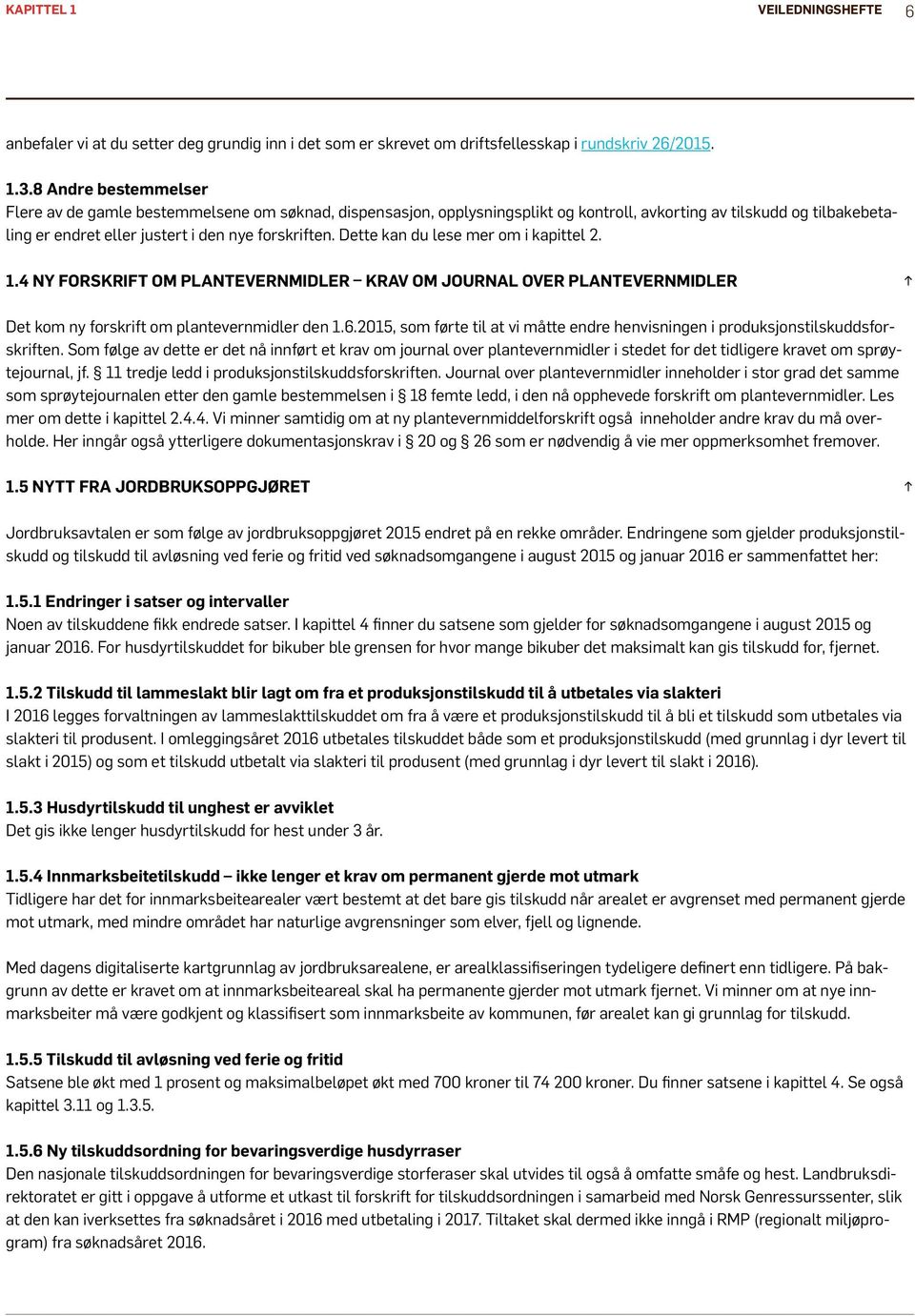 KAPITTEL 1 VEILEDNINGSHEFTE 6

anbefaler vi at du setter deg grundig inn i det som er skrevet om driftsfellesskap i rundskriv 26/2015.

1.3.8 Andre bestemmelser
Flere av de gamle bestemmelsene om søknad, dispensasjon, opplysningsplikt og kontroll, avkorting av tilskudd og tilbakebetaling er endret eller justert i den nye forskriften. Dette kan du lese mer om i kapittel 2.

1.4 NY FORSKRIFT OM PLANTEVERNMIDLER – KRAV OM JOURNAL OVER PLANTEVERNMIDLER ↑

Det kom ny forskrift om plantevernmidler den 1.6.2015, som førte til at vi måtte endre henvisningen i produksjonstilskuddsforskriften. Som følge av dette er det nå innført et krav om journal over plantevernmidler i stedet for det tidligere kravet om sprøytejournal, jf. § 11 tredje ledd i produksjonstilskuddsforskriften. Journal over plantevernmidler inneholder i stor grad det samme som sprøytejournalen etter den gamle bestemmelsen i § 18 femte ledd, i den nå opphevede forskrift om plantevernmidler. Les mer om dette i kapittel 2.4.4. Vi minner samtidig om at ny plantevernmiddelforskrift også inneholder andre krav du må overholde. Her inngår også ytterligere dokumentasjonskrav i § 20 og § 26 som er nødvendig å vie mer oppmerksomhet fremover.

1.5 NYTT FRA JORDBRUKSOPPGJØRET ↑

Jordbruksavtalen er som følge av jordbruksoppgjøret 2015 endret på en rekke områder. Endringene som gjelder produksjonstilskudd og tilskudd til avløsning ved ferie og fritid ved søknadsomgangene i august 2015 og januar 2016 er sammenfattet her:

1.5.1 Endringer i satser og intervaller
Noen av tilskuddene fikk endrede satser. I kapittel 4 finner du satsene som gjelder for søknadsomgangene i august 2015 og januar 2016. For husdyrtilskuddet for bikuber ble grensen for hvor mange bikuber det maksimalt kan gis tilskudd for, fjernet.

1.5.2 Tilskudd til lammeslakt blir lagt om fra et produksjonstilskudd til å utbetales via slakteri
I 2016 legges forvaltningen av lammeslakttilskuddet om fra å være et produksjonstilskudd til å bli et tilskudd som utbetales via slakteri til produsent. I omleggingsåret 2016 utbetales tilskuddet både som et produksjonstilskudd (med grunnlag i dyr levert til slakt i 2015) og som et tilskudd utbetalt via slakteri til produsent (med grunnlag i dyr levert til slakt i 2016).

1.5.3 Husdyrtilskudd til unghest er avviklet
Det gis ikke lenger husdyrtilskudd for hest under 3 år.

1.5.4 Innmarksbeitetilskudd – ikke lenger et krav om permanent gjerde mot utmark
Tidligere har det for innmarksbeitearealer vært bestemt at det bare gis tilskudd når arealet er avgrenset med permanent gjerde mot utmark, med mindre området har naturlige avgrensninger som elver, fjell og lignende.

Med dagens digitaliserte kartgrunnlag av jordbruksarealene, er arealklassifiseringen tydeligere definert enn tidligere. På bakgrunn av dette er kravet om at innmarksbeiteareal skal ha permanente gjerder mot utmark fjernet. Vi minner om at nye innmarksbeiter må være godkjent og klassifisert som innmarksbeite av kommunen, før arealet kan gi grunnlag for tilskudd.

1.5.5 Tilskudd til avløsning ved ferie og fritid
Satsene ble økt med 1 prosent og maksimalbeløpet økt med 700 kroner til 74 200 kroner. Du finner satsene i kapittel 4. Se også kapittel 3.11 og 1.3.5.

1.5.6 Ny tilskuddsordning for bevaringsverdige husdyrraser
Den nasjonale tilskuddsordningen for bevaringsverdige storferaser skal utvides til også å omfatte småfe og hest. Landbruksdirektoratet er gitt i oppgave å utforme et utkast til forskrift for tilskuddsordningen i samarbeid med Norsk Genressurssenter, slik at den kan iverksettes fra søknadsåret i 2016 med utbetaling i 2017. Tiltaket skal dermed ikke inngå i RMP (regionalt miljøprogram) fra søknadsåret 2016.